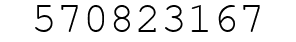 570823167